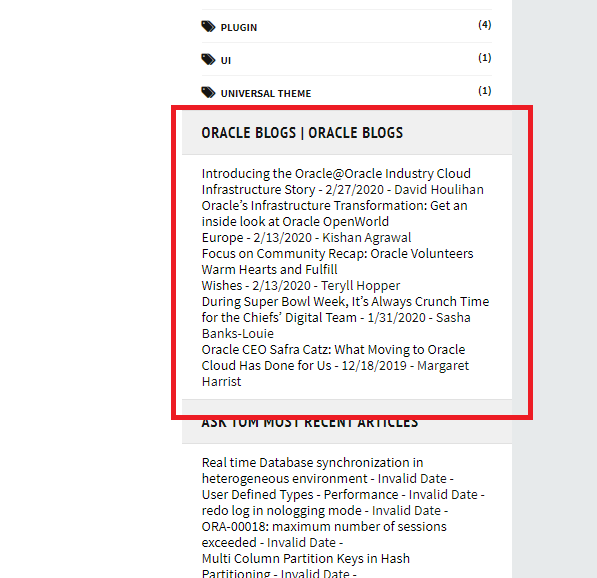 PLUGIN (4)

UI (1)

UNIVERSAL THEME (1)

ORACLE BLOGS | ORACLE BLOGS

Introducing the Oracle@Oracle Industry Cloud Infrastructure Story - 2/27/2020 - David Houlihan
Oracle's Infrastructure Transformation: Get an inside look at Oracle OpenWorld Europe - 2/13/2020 - Kishan Agrawal
Focus on Community Recap: Oracle Volunteers Warm Hearts and Fulfill Wishes - 2/13/2020 - Teryll Hopper
During Super Bowl Week, It's Always Crunch Time for the Chiefs' Digital Team - 1/31/2020 - Sasha Banks-Louie
Oracle CEO Safra Catz: What Moving to Oracle Cloud Has Done for Us - 12/18/2019 - Margaret Harrist

ASK TOM MOST RECENT ARTICLES

Real time Database synchronization in heterogeneous environment - Invalid Date -
User Defined Types - Performance - Invalid Date -
redo log in nologging mode - Invalid Date -
ORA-00018: maximum number of sessions exceeded - Invalid Date -
Multi Column Partition Keys in Hash Partitioning - Invalid Date -